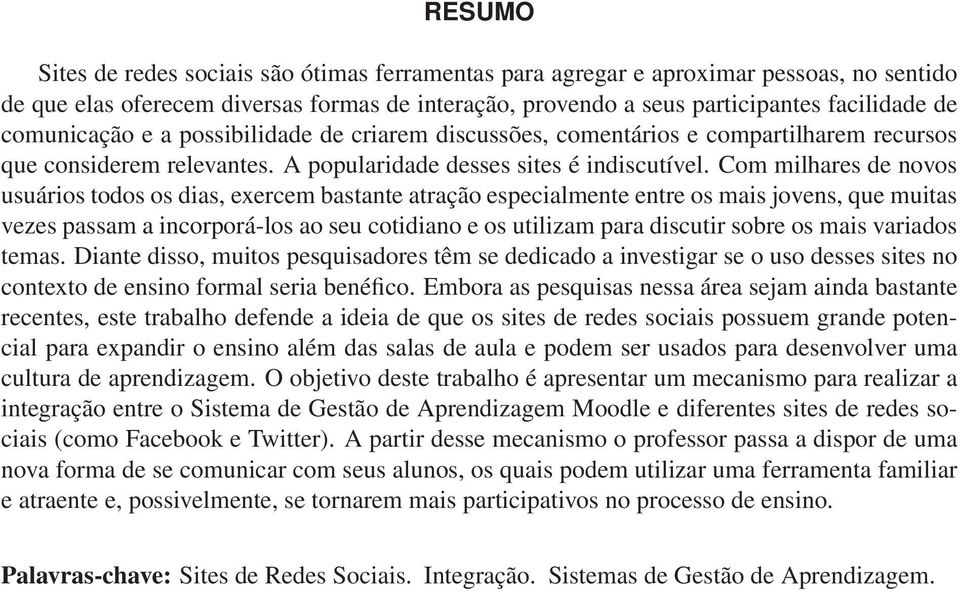 RESUMO

Sites de redes sociais são ótimas ferramentas para agregar e aproximar pessoas, no sentido de que elas oferecem diversas formas de interação, provendo a seus participantes facilidade de comunicação e a possibilidade de criarem discussões, comentários e compartilharem recursos que considerem relevantes. A popularidade desses sites é indiscutível. Com milhares de novos usuários todos os dias, exercem bastante atração especialmente entre os mais jovens, que muitas vezes passam a incorporá-los ao seu cotidiano e os utilizam para discutir sobre os mais variados temas. Diante disso, muitos pesquisadores têm se dedicado a investigar se o uso desses sites no contexto de ensino formal seria benéfico. Embora as pesquisas nessa área sejam ainda bastante recentes, este trabalho defende a ideia de que os sites de redes sociais possuem grande potencial para expandir o ensino além das salas de aula e podem ser usados para desenvolver uma cultura de aprendizagem. O objetivo deste trabalho é apresentar um mecanismo para realizar a integração entre o Sistema de Gestão de Aprendizagem Moodle e diferentes sites de redes sociais (como Facebook e Twitter). A partir desse mecanismo o professor passa a dispor de uma nova forma de se comunicar com seus alunos, os quais podem utilizar uma ferramenta familiar e atraente e, possivelmente, se tornarem mais participativos no processo de ensino.

Palavras-chave: Sites de Redes Sociais. Integração. Sistemas de Gestão de Aprendizagem.